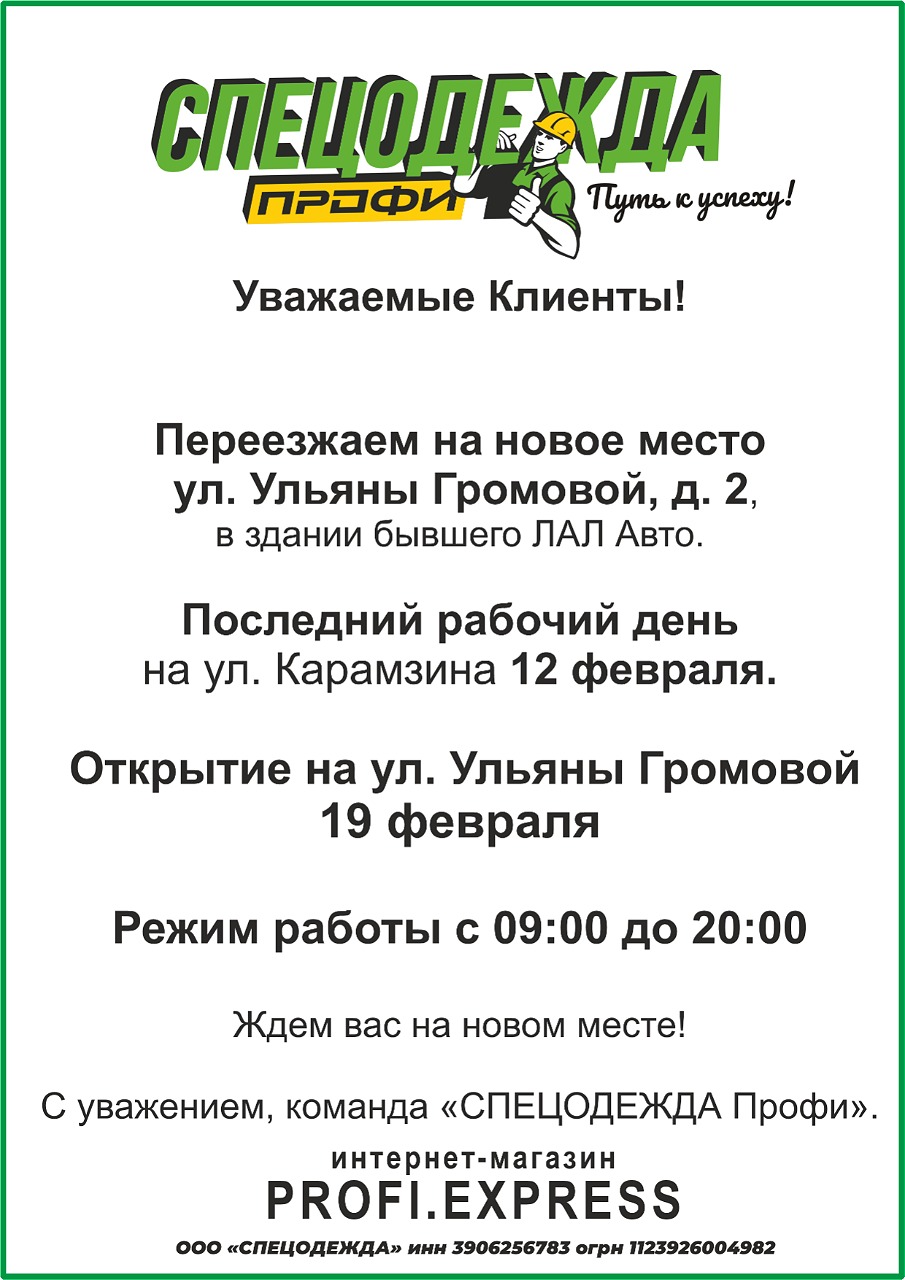 СПЕЦОДЕЖДА
ПРОФИ
Путь к успеху!

Уважаемые Клиенты!

Переезжаем на новое место
ул. Ульяны Громовой, д. 2,
в здании бывшего ЛАЛ Авто.

Последний рабочий день
на ул. Карамзина 12 февраля.

Открытие на ул. Ульяны Громовой
19 февраля

Режим работы с 09:00 до 20:00

Ждем вас на новом месте!

С уважением, команда «СПЕЦОДЕЖДА Профи».

интернет-магазин
PROFI.EXPRESS

ООО «СПЕЦОДЕЖДА» инн 3906256783 огрн 1123926004982